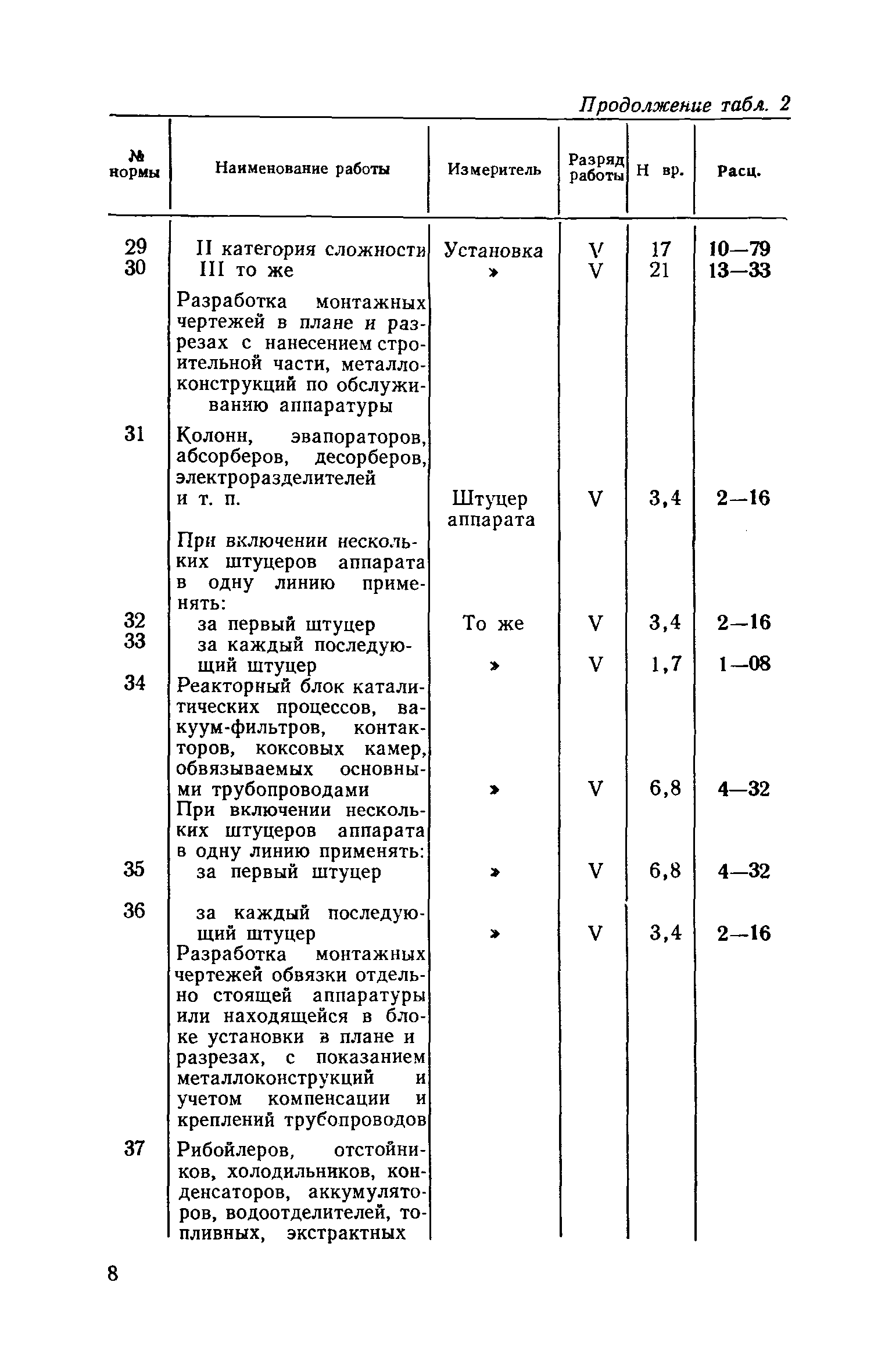 Продолжение табл. 2

| № нормы | Наименование работы | Измеритель | Разряд работы | Н вр. | Расц. |
|---|---|---|---|---|---|
| 29 | II категория сложности | Установка | V | 17 | 10—79 |
| 30 | III то же | » | V | 21 | 13—33 |
| | Разработка монтажных чертежей в плане и разрезах с нанесением строительной части, металлоконструкций по обслуживанию аппаратуры | | | | |
| 31 | Колонн, эвапораторов, абсорберов, десорберов, электроразделителей и т. п. | Штуцер аппарата | V | 3,4 | 2—16 |
| | При включении нескольких штуцеров аппарата в одну линию применять: | | | | |
| 32 | за первый штуцер | То же | V | 3,4 | 2—16 |
| 33 | за каждый последующий штуцер | » | V | 1,7 | 1—08 |
| 34 | Реакторный блок каталитических процессов, вакуум-фильтров, контакторов, коксовых камер, обвязываемых основными трубопроводами | » | V | 6,8 | 4—32 |
| | При включении нескольких штуцеров аппарата в одну линию применять: | | | | |
| 35 | за первый штуцер | » | V | 6,8 | 4—32 |
| 36 | за каждый последующий штуцер | » | V | 3,4 | 2—16 |
| | Разработка монтажных чертежей обвязки отдельно стоящей аппаратуры или находящейся в блоке установки в плане и разрезах, с показанием металлоконструкций и учетом компенсации и креплений трубопроводов | | | | |
| 37 | Рибойлеров, отстойников, холодильников, конденсаторов, аккумуляторов, водоотделителей, топливных, экстрактных | | | | |

8